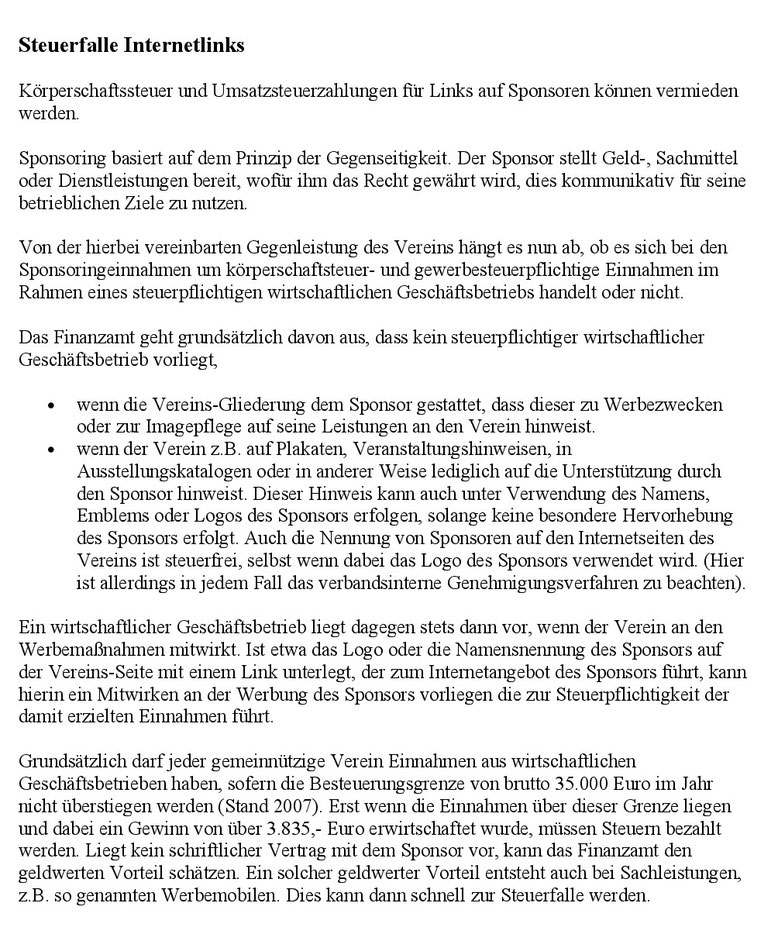 **Steuerfalle Internetlinks**

Körperschaftssteuer und Umsatzsteuerzahlungen für Links auf Sponsoren können vermieden werden.

Sponsoring basiert auf dem Prinzip der Gegenseitigkeit. Der Sponsor stellt Geld-, Sachmittel oder Dienstleistungen bereit, wofür ihm das Recht gewährt wird, dies kommunikativ für seine betrieblichen Ziele zu nutzen.

Von der hierbei vereinbarten Gegenleistung des Vereins hängt es nun ab, ob es sich bei den Sponsoringeinnahmen um körperschaftsteuer- und gewerbesteuerpflichtige Einnahmen im Rahmen eines steuerpflichtigen wirtschaftlichen Geschäftsbetriebs handelt oder nicht.

Das Finanzamt geht grundsätzlich davon aus, dass kein steuerpflichtiger wirtschaftlicher Geschäftsbetrieb vorliegt,

- wenn die Vereins-Gliederung dem Sponsor gestattet, dass dieser zu Werbezwecken oder zur Imagepflege auf seine Leistungen an den Verein hinweist.
- wenn der Verein z.B. auf Plakaten, Veranstaltungshinweisen, in Ausstellungskatalogen oder in anderer Weise lediglich auf die Unterstützung durch den Sponsor hinweist. Dieser Hinweis kann auch unter Verwendung des Namens, Emblems oder Logos des Sponsors erfolgen, solange keine besondere Hervorhebung des Sponsors erfolgt. Auch die Nennung von Sponsoren auf den Internetseiten des Vereins ist steuerfrei, selbst wenn dabei das Logo des Sponsors verwendet wird. (Hier ist allerdings in jedem Fall das verbandsinterne Genehmigungsverfahren zu beachten).

Ein wirtschaftlicher Geschäftsbetrieb liegt dagegen stets dann vor, wenn der Verein an den Werbemaßnahmen mitwirkt. Ist etwa das Logo oder die Namensnennung des Sponsors auf der Vereins-Seite mit einem Link unterlegt, der zum Internetangebot des Sponsors führt, kann hierin ein Mitwirken an der Werbung des Sponsors vorliegen die zur Steuerpflichtigkeit der damit erzielten Einnahmen führt.

Grundsätzlich darf jeder gemeinnützige Verein Einnahmen aus wirtschaftlichen Geschäftsbetrieben haben, sofern die Besteuerungsgrenze von brutto 35.000 Euro im Jahr nicht überstiegen werden (Stand 2007). Erst wenn die Einnahmen über dieser Grenze liegen und dabei ein Gewinn von über 3.835,- Euro erwirtschaftet wurde, müssen Steuern bezahlt werden. Liegt kein schriftlicher Vertrag mit dem Sponsor vor, kann das Finanzamt den geldwerten Vorteil schätzen. Ein solcher geldwerter Vorteil entsteht auch bei Sachleistungen, z.B. so genannten Werbemobilen. Dies kann dann schnell zur Steuerfalle werden.